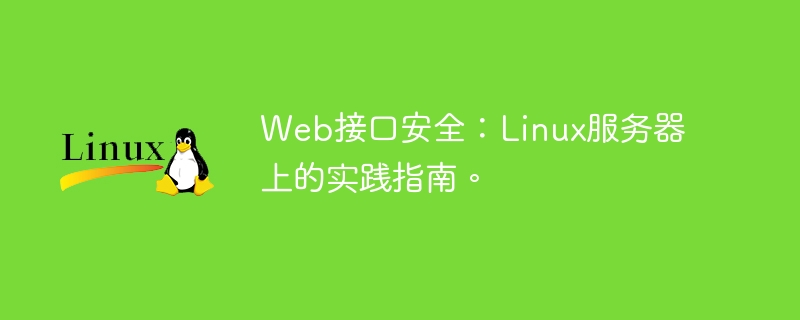 Linux

Web接口安全：Linux服务器上的实践指南。